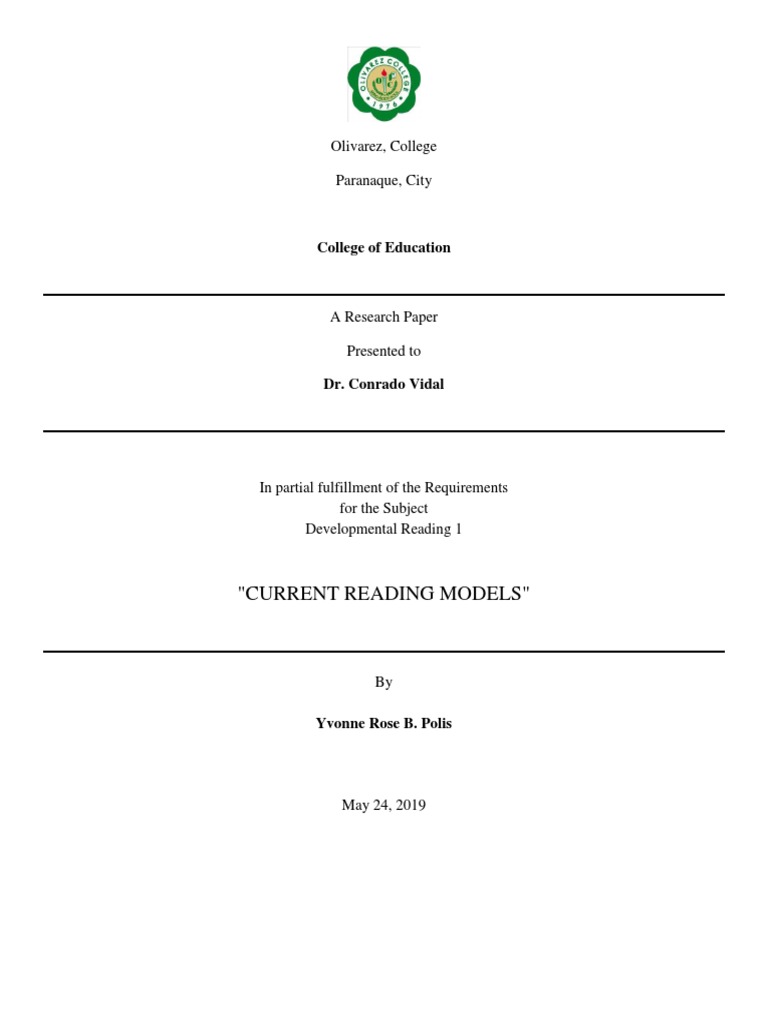 OLIVAREZ COLLEGE
1976

Olivarez, College

Paranaque, City

College of Education

A Research Paper

Presented to

Dr. Conrado Vidal

In partial fulfillment of the Requirements
for the Subject
Developmental Reading 1

"CURRENT READING MODELS"

By

Yvonne Rose B. Polis

May 24, 2019